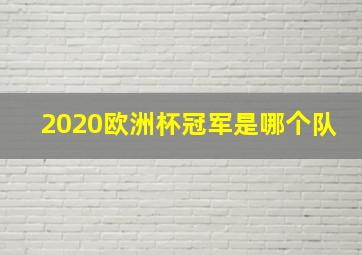 2020欧洲杯冠军是哪个队